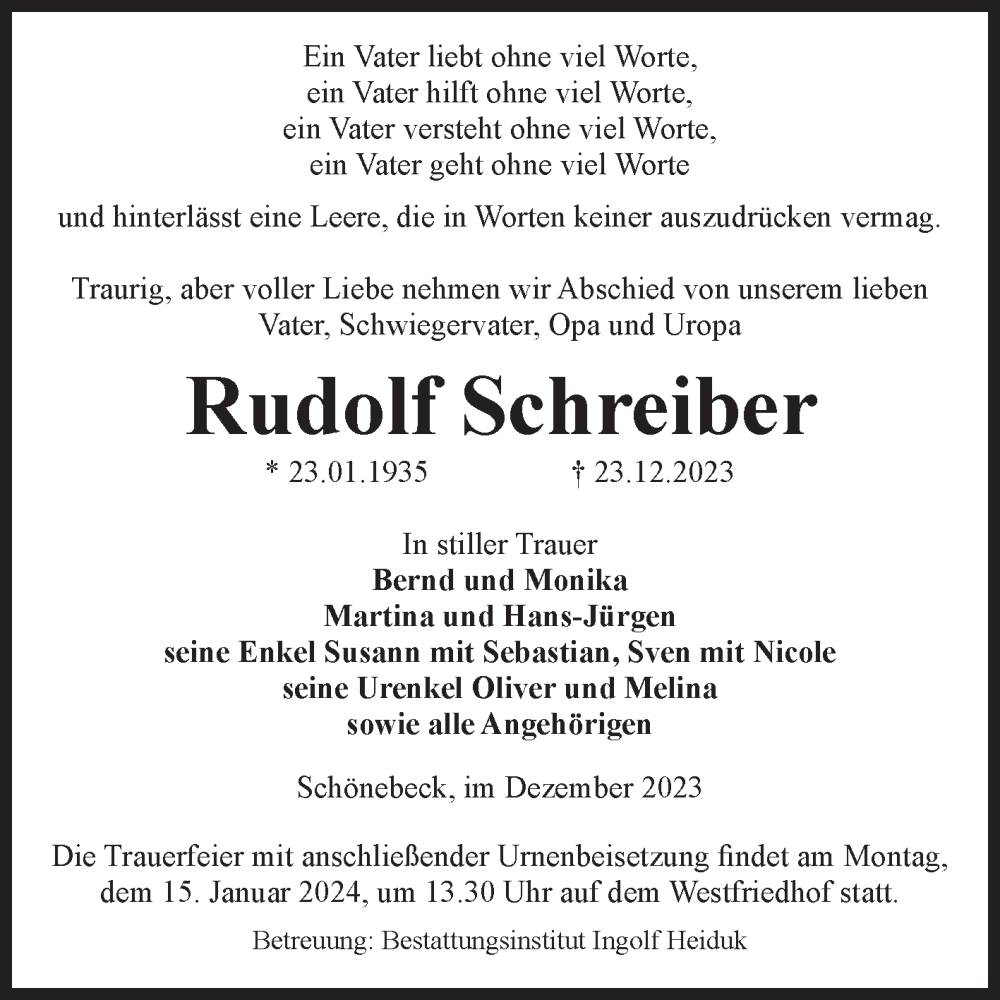 Ein Vater liebt ohne viel Worte,
ein Vater hilft ohne viel Worte,
ein Vater versteht ohne viel Worte,
ein Vater geht ohne viel Worte

und hinterlässt eine Leere, die in Worten keiner auszudrücken vermag.

Traurig, aber voller Liebe nehmen wir Abschied von unserem lieben Vater, Schwiegervater, Opa und Uropa

Rudolf Schreiber

* 23.01.1935 † 23.12.2023

In stiller Trauer
Bernd und Monika
Martina und Hans-Jürgen
seine Enkel Susann mit Sebastian, Sven mit Nicole
seine Urenkel Oliver und Melina
sowie alle Angehörigen

Schönebeck, im Dezember 2023

Die Trauerfeier mit anschließender Urnenbeisetzung findet am Montag, dem 15. Januar 2024, um 13.30 Uhr auf dem Westfriedhof statt.

Betreuung: Bestattungsinstitut Ingolf Heiduk